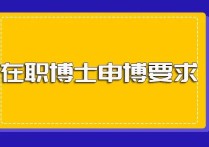 在职博士申博要求